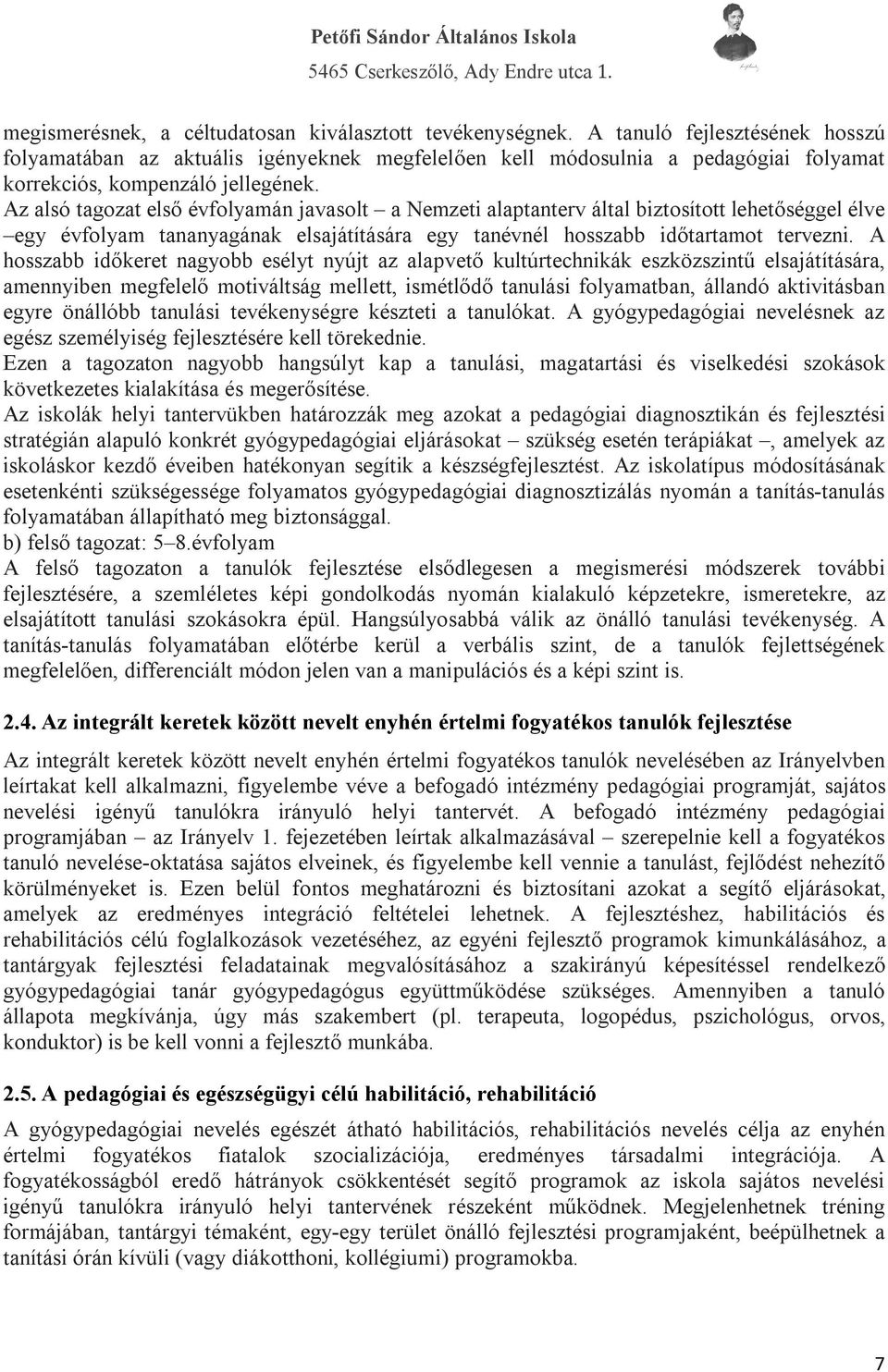 Petőfi Sándor Általános Iskola
5465 Cserkeszőlő, Ady Endre utca 1.

megismerésnek, a céltudatosan kiválasztott tevékenységnek. A tanuló fejlesztésének hosszú folyamatában az aktuális igényeknek megfelelően kell módosulnia a pedagógiai folyamat korrekciós, kompenzáló jellegének.
Az alsó tagozat első évfolyamán javasolt – a Nemzeti alaptanterv által biztosított lehetőséggel élve –egy évfolyam tananyagának elsajátítására egy tanévnél hosszabb időtartamot tervezni. A hosszabb időkeret nagyobb esélyt nyújt az alapvető kultúrtechnikák eszközszintű elsajátítására, amennyiben megfelelő motiváltság mellett, ismétlődő tanulási folyamatban, állandó aktivitásban egyre önállóbb tanulási tevékenységre készteti a tanulókat. A gyógypedagógiai nevelésnek az egész személyiség fejlesztésére kell törekednie.
Ezen a tagozaton nagyobb hangsúlyt kap a tanulási, magatartási és viselkedési szokások következetes kialakítása és megerősítése.
Az iskolák helyi tantervükben határozzák meg azokat a pedagógiai diagnosztikán és fejlesztési stratégián alapuló konkrét gyógypedagógiai eljárásokat – szükség esetén terápiákat –, amelyek az iskoláskor kezdő éveiben hatékonyan segítik a készségfejlesztést. Az iskolatípus módosításának esetenkénti szükségessége folyamatos gyógypedagógiai diagnosztizálás nyomán a tanítás-tanulás folyamatában állapítható meg biztonsággal.
b) felső tagozat: 5–8.évfolyam
A felső tagozaton a tanulók fejlesztése elsődlegesen a megismerési módszerek további fejlesztésére, a szemléletes képi gondolkodás nyomán kialakuló képzetekre, ismeretekre, az elsajátított tanulási szokásokra épül. Hangsúlyosabbá válik az önálló tanulási tevékenység. A tanítás-tanulás folyamatában előtérbe kerül a verbális szint, de a tanulók fejlettségének megfelelően, differenciált módon jelen van a manipulációs és a képi szint is.

2.4. Az integrált keretek között nevelt enyhén értelmi fogyatékos tanulók fejlesztése

Az integrált keretek között nevelt enyhén értelmi fogyatékos tanulók nevelésében az Irányelvben leírtakat kell alkalmazni, figyelembe véve a befogadó intézmény pedagógiai programját, sajátos nevelési igényű tanulókra irányuló helyi tantervét. A befogadó intézmény pedagógiai programjában – az Irányelv 1. fejezetében leírtak alkalmazásával – szerepelnie kell a fogyatékos tanuló nevelése-oktatása sajátos elveinek, és figyelembe kell vennie a tanulást, fejlődést nehezítő körülményeket is. Ezen belül fontos meghatározni és biztosítani azokat a segítő eljárásokat, amelyek az eredményes integráció feltételei lehetnek. A fejlesztéshez, habilitációs és rehabilitációs célú foglalkozások vezetéséhez, az egyéni fejlesztő programok kimunkálásához, a tantárgyak fejlesztési feladatainak megvalósításához a szakirányú képesítéssel rendelkező gyógypedagógiai tanár gyógypedagógus együttműködése szükséges. Amennyiben a tanuló állapota megkívánja, úgy más szakembert (pl. terapeuta, logopédus, pszichológus, orvos, konduktor) is be kell vonni a fejlesztő munkába.

2.5. A pedagógiai és egészségügyi célú habilitáció, rehabilitáció

A gyógypedagógiai nevelés egészét átható habilitációs, rehabilitációs nevelés célja az enyhén értelmi fogyatékos fiatalok szocializációja, eredményes társadalmi integrációja. A fogyatékosságból eredő hátrányok csökkentését segítő programok az iskola sajátos nevelési igényű tanulókra irányuló helyi tantervének részeként működnek. Megjelenhetnek tréning formájában, tantárgyi témaként, egy-egy terület önálló fejlesztési programjaként, beépülhetnek a tanítási órán kívüli (vagy diákotthoni, kollégiumi) programokba.

7